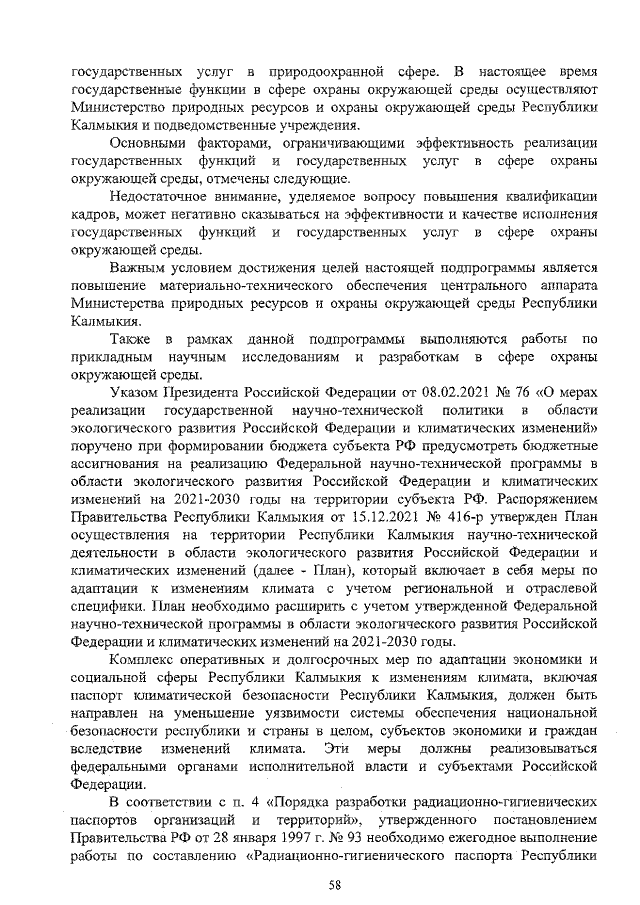 государственных услуг в природоохранной сфере. В настоящее время государственные функции в сфере охраны окружающей среды осуществляют Министерство природных ресурсов и охраны окружающей среды Республики Калмыкия и подведомственные учреждения.

Основными факторами, ограничивающими эффективность реализации государственных функций и государственных услуг в сфере охраны окружающей среды, отмечены следующие.

Недостаточное внимание, уделяемое вопросу повышения квалификации кадров, может негативно сказываться на эффективности и качестве исполнения государственных функций и государственных услуг в сфере охраны окружающей среды.

Важным условием достижения целей настоящей подпрограммы является повышение материально-технического обеспечения центрального аппарата Министерства природных ресурсов и охраны окружающей среды Республики Калмыкия.

Также в рамках данной подпрограммы выполняются работы по прикладным научным исследованиям и разработкам в сфере охраны окружающей среды.

Указом Президента Российской Федерации от 08.02.2021 № 76 «О мерах реализации государственной научно-технической политики в области экологического развития Российской Федерации и климатических изменений» поручено при формировании бюджета субъекта РФ предусмотреть бюджетные ассигнования на реализацию Федеральной научно-технической программы в области экологического развития Российской Федерации и климатических изменений на 2021-2030 годы на территории субъекта РФ. Распоряжением Правительства Республики Калмыкия от 15.12.2021 № 416-р утвержден План осуществления на территории Республики Калмыкия научно-технической деятельности в области экологического развития Российской Федерации и климатических изменений (далее - План), который включает в себя меры по адаптации к изменениям климата с учетом региональной и отраслевой специфики. План необходимо расширить с учетом утвержденной Федеральной научно-технической программы в области экологического развития Российской Федерации и климатических изменений на 2021-2030 годы.

Комплекс оперативных и долгосрочных мер по адаптации экономики и социальной сферы Республики Калмыкия к изменениям климата, включая паспорт климатической безопасности Республики Калмыкия, должен быть направлен на уменьшение уязвимости системы обеспечения национальной безопасности республики и страны в целом, субъектов экономики и граждан вследствие изменений климата. Эти меры должны реализовываться федеральными органами исполнительной власти и субъектами Российской Федерации.

В соответствии с п. 4 «Порядка разработки радиационно-гигиенических паспортов организаций и территорий», утвержденного постановлением Правительства РФ от 28 января 1997 г. № 93 необходимо ежегодное выполнение работы по составлению «Радиационно-гигиенического паспорта Республики

58